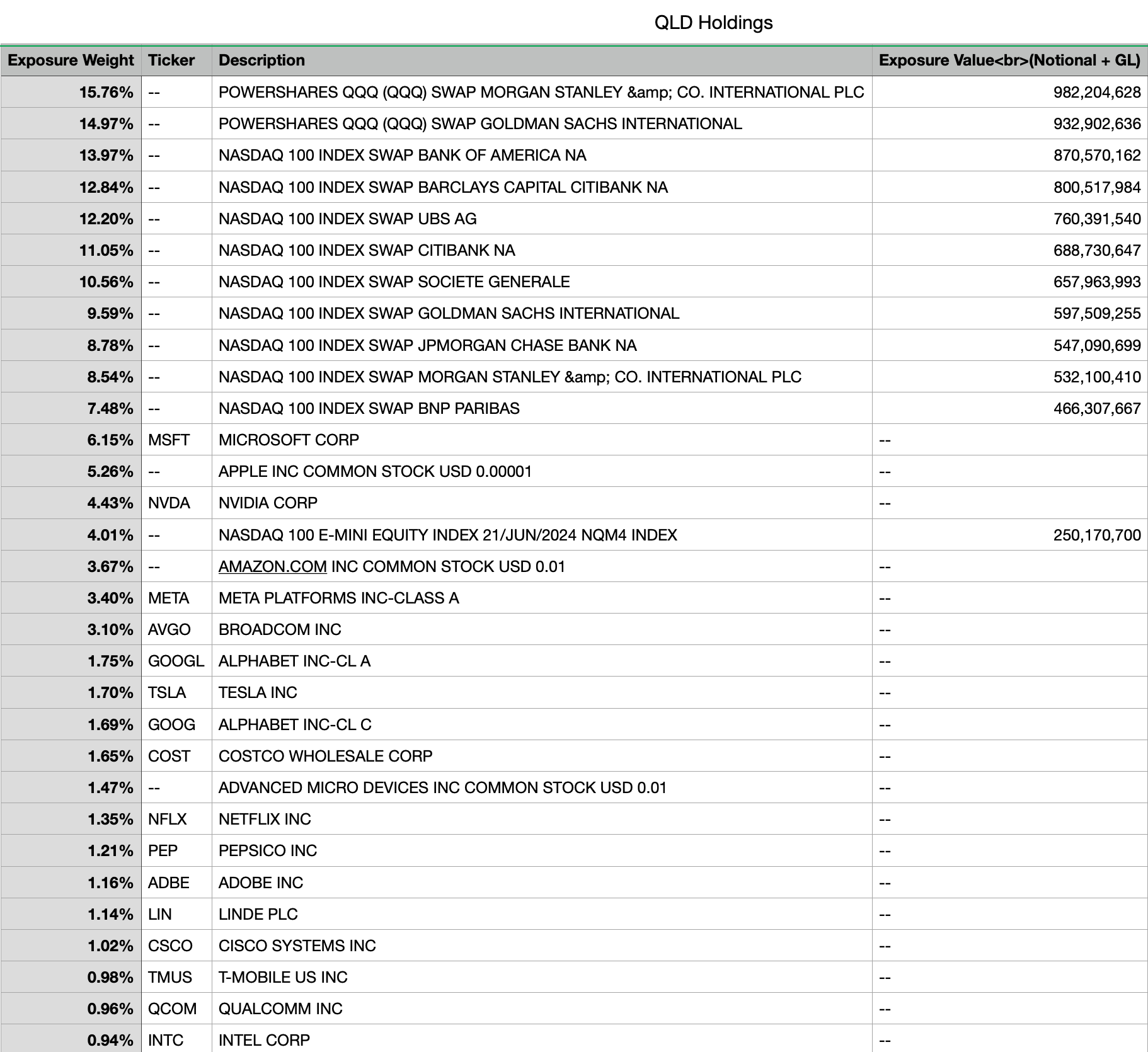 QLD Holdings

| Exposure Weight | Ticker | Description | Exposure Value<br>(Notional + GL) |
|---|---|---|---|
| 15.76% | -- | POWERSHARES QQQ (QQQ) SWAP MORGAN STANLEY &amp; CO. INTERNATIONAL PLC | 982,204,628 |
| 14.97% | -- | POWERSHARES QQQ (QQQ) SWAP GOLDMAN SACHS INTERNATIONAL | 932,902,636 |
| 13.97% | -- | NASDAQ 100 INDEX SWAP BANK OF AMERICA NA | 870,570,162 |
| 12.84% | -- | NASDAQ 100 INDEX SWAP BARCLAYS CAPITAL CITIBANK NA | 800,517,984 |
| 12.20% | -- | NASDAQ 100 INDEX SWAP UBS AG | 760,391,540 |
| 11.05% | -- | NASDAQ 100 INDEX SWAP CITIBANK NA | 688,730,647 |
| 10.56% | -- | NASDAQ 100 INDEX SWAP SOCIETE GENERALE | 657,963,993 |
| 9.59% | -- | NASDAQ 100 INDEX SWAP GOLDMAN SACHS INTERNATIONAL | 597,509,255 |
| 8.78% | -- | NASDAQ 100 INDEX SWAP JPMORGAN CHASE BANK NA | 547,090,699 |
| 8.54% | -- | NASDAQ 100 INDEX SWAP MORGAN STANLEY &amp; CO. INTERNATIONAL PLC | 532,100,410 |
| 7.48% | -- | NASDAQ 100 INDEX SWAP BNP PARIBAS | 466,307,667 |
| 6.15% | MSFT | MICROSOFT CORP | -- |
| 5.26% | -- | APPLE INC COMMON STOCK USD 0.00001 | -- |
| 4.43% | NVDA | NVIDIA CORP | -- |
| 4.01% | -- | NASDAQ 100 E-MINI EQUITY INDEX 21/JUN/2024 NQM4 INDEX | 250,170,700 |
| 3.67% | -- | AMAZON.COM INC COMMON STOCK USD 0.01 | -- |
| 3.40% | META | META PLATFORMS INC-CLASS A | -- |
| 3.10% | AVGO | BROADCOM INC | -- |
| 1.75% | GOOGL | ALPHABET INC-CL A | -- |
| 1.70% | TSLA | TESLA INC | -- |
| 1.69% | GOOG | ALPHABET INC-CL C | -- |
| 1.65% | COST | COSTCO WHOLESALE CORP | -- |
| 1.47% | -- | ADVANCED MICRO DEVICES INC COMMON STOCK USD 0.01 | -- |
| 1.35% | NFLX | NETFLIX INC | -- |
| 1.21% | PEP | PEPSICO INC | -- |
| 1.16% | ADBE | ADOBE INC | -- |
| 1.14% | LIN | LINDE PLC | -- |
| 1.02% | CSCO | CISCO SYSTEMS INC | -- |
| 0.98% | TMUS | T-MOBILE US INC | -- |
| 0.96% | QCOM | QUALCOMM INC | -- |
| 0.94% | INTC | INTEL CORP | -- |